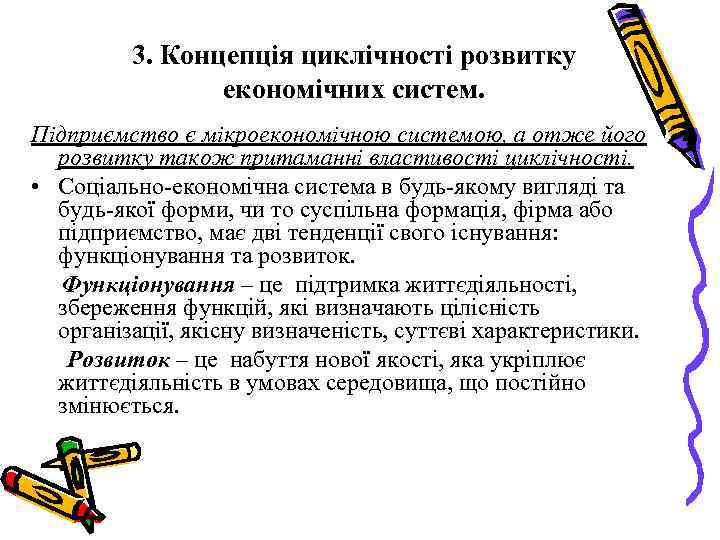 3. Концепція циклічності розвитку економічних систем.

Підприємство є мікроекономічною системою, а отже його розвитку також притаманні властивості циклічності.

• Соціально-економічна система в будь-якому вигляді та будь-якої форми, чи то суспільна формація, фірма або підприємство, має дві тенденції свого існування: функціонування та розвиток.

Функціонування – це підтримка життєдіяльності, збереження функцій, які визначають цілісність організації, якісну визначеність, суттєві характеристики.

Розвиток – це набуття нової якості, яка укріплює життєдіяльність в умовах середовища, що постійно змінюється.